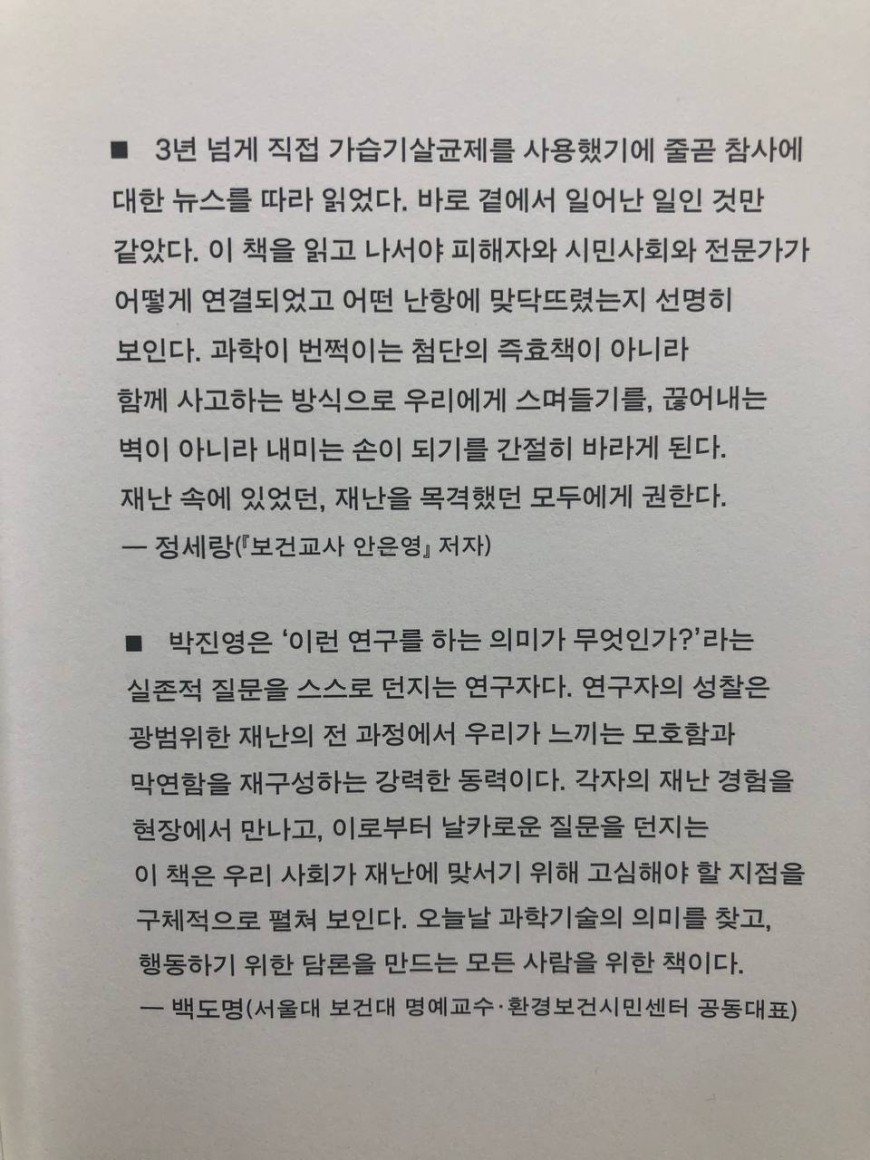 ■ 3년 넘게 직접 가습기살균제를 사용했기에 줄곧 참사에 대한 뉴스를 따라 읽었다. 바로 곁에서 일어난 일인 것만 같았다. 이 책을 읽고 나서야 피해자와 시민사회와 전문가가 어떻게 연결되었고 어떤 난항에 맞닥뜨렸는지 선명히 보인다. 과학이 번쩍이는 첨단의 즉효책이 아니라 함께 사고하는 방식으로 우리에게 스며들기를, 끊어내는 벽이 아니라 내미는 손이 되기를 간절히 바라게 된다. 재난 속에 있었던, 재난을 목격했던 모두에게 권한다.
— 정세랑(『보건교사 안은영』 저자)

■ 박진영은 '이런 연구를 하는 의미가 무엇인가?'라는 실존적 질문을 스스로 던지는 연구자다. 연구자의 성찰은 광범위한 재난의 전 과정에서 우리가 느끼는 모호함과 막연함을 재구성하는 강력한 동력이다. 각자의 재난 경험을 현장에서 만나고, 이로부터 날카로운 질문을 던지는 이 책은 우리 사회가 재난에 맞서기 위해 고심해야 할 지점을 구체적으로 펼쳐 보인다. 오늘날 과학기술의 의미를 찾고, 행동하기 위한 담론을 만드는 모든 사람을 위한 책이다.
— 백도명(서울대 보건대 명예교수·환경보건시민센터 공동대표)